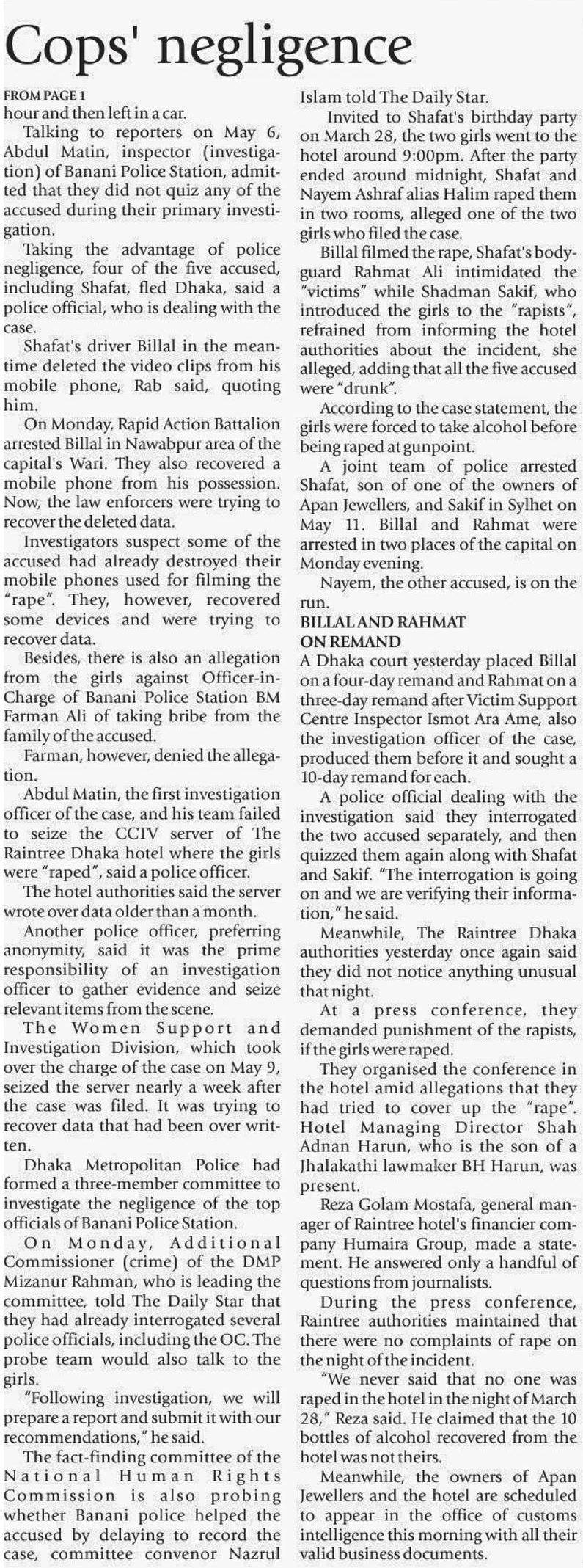 Cops' negligence

FROM PAGE 1
hour and then left in a car.

Talking to reporters on May 6, Abdul Matin, inspector (investigation) of Banani Police Station, admitted that they did not quiz any of the accused during their primary investigation.

Taking the advantage of police negligence, four of the five accused, including Shafat, fled Dhaka, said a police official, who is dealing with the case.

Shafat's driver Billal in the meantime deleted the video clips from his mobile phone, Rab said, quoting him.

On Monday, Rapid Action Battalion arrested Billal in Nawabpur area of the capital's Wari. They also recovered a mobile phone from his possession. Now, the law enforcers were trying to recover the deleted data.

Investigators suspect some of the accused had already destroyed their mobile phones used for filming the "rape". They, however, recovered some devices and were trying to recover data.

Besides, there is also an allegation from the girls against Officer-in-Charge of Banani Police Station BM Farman Ali of taking bribe from the family of the accused.

Farman, however, denied the allegation.

Abdul Matin, the first investigation officer of the case, and his team failed to seize the CCTV server of The Raintree Dhaka hotel where the girls were "raped", said a police officer.

The hotel authorities said the server wrote over data older than a month.

Another police officer, preferring anonymity, said it was the prime responsibility of an investigation officer to gather evidence and seize relevant items from the scene.

The Women Support and Investigation Division, which took over the charge of the case on May 9, seized the server nearly a week after the case was filed. It was trying to recover data that had been over written.

Dhaka Metropolitan Police had formed a three-member committee to investigate the negligence of the top officials of Banani Police Station.

On Monday, Additional Commissioner (crime) of the DMP Mizanur Rahman, who is leading the committee, told The Daily Star that they had already interrogated several police officials, including the OC. The probe team would also talk to the girls.

"Following investigation, we will prepare a report and submit it with our recommendations," he said.

The fact-finding committee of the National Human Rights Commission is also probing whether Banani police helped the accused by delaying to record the case, committee convenor Nazrul Islam told The Daily Star.

Invited to Shafat's birthday party on March 28, the two girls went to the hotel around 9:00pm. After the party ended around midnight, Shafat and Nayem Ashraf alias Halim raped them in two rooms, alleged one of the two girls who filed the case.

Billal filmed the rape, Shafat's bodyguard Rahmat Ali intimidated the "victims" while Shadman Sakif, who introduced the girls to the "rapists", refrained from informing the hotel authorities about the incident, she alleged, adding that all the five accused were "drunk".

According to the case statement, the girls were forced to take alcohol before being raped at gunpoint.

A joint team of police arrested Shafat, son of one of the owners of Apan Jewellers, and Sakif in Sylhet on May 11. Billal and Rahmat were arrested in two places of the capital on Monday evening.

Nayem, the other accused, is on the run.

BILLAL AND RAHMAT ON REMAND
A Dhaka court yesterday placed Billal on a four-day remand and Rahmat on a three-day remand after Victim Support Centre Inspector Ismot Ara Ame, also the investigation officer of the case, produced them before it and sought a 10-day remand for each.

A police official dealing with the investigation said they interrogated the two accused separately, and then quizzed them again along with Shafat and Sakif. "The interrogation is going on and we are verifying their information," he said.

Meanwhile, The Raintree Dhaka authorities yesterday once again said they did not notice anything unusual that night.

At a press conference, they demanded punishment of the rapists, if the girls were raped.

They organised the conference in the hotel amid allegations that they had tried to cover up the "rape". Hotel Managing Director Shah Adnan Harun, who is the son of a Jhalakathi lawmaker BH Harun, was present.

Reza Golam Mostafa, general manager of Raintree hotel's financier company Humaira Group, made a statement. He answered only a handful of questions from journalists.

During the press conference, Raintree authorities maintained that there were no complaints of rape on the night of the incident.

"We never said that no one was raped in the hotel in the night of March 28," Reza said. He claimed that the 10 bottles of alcohol recovered from the hotel was not theirs.

Meanwhile, the owners of Apan Jewellers and the hotel are scheduled to appear in the office of customs intelligence this morning with all their valid business documents.